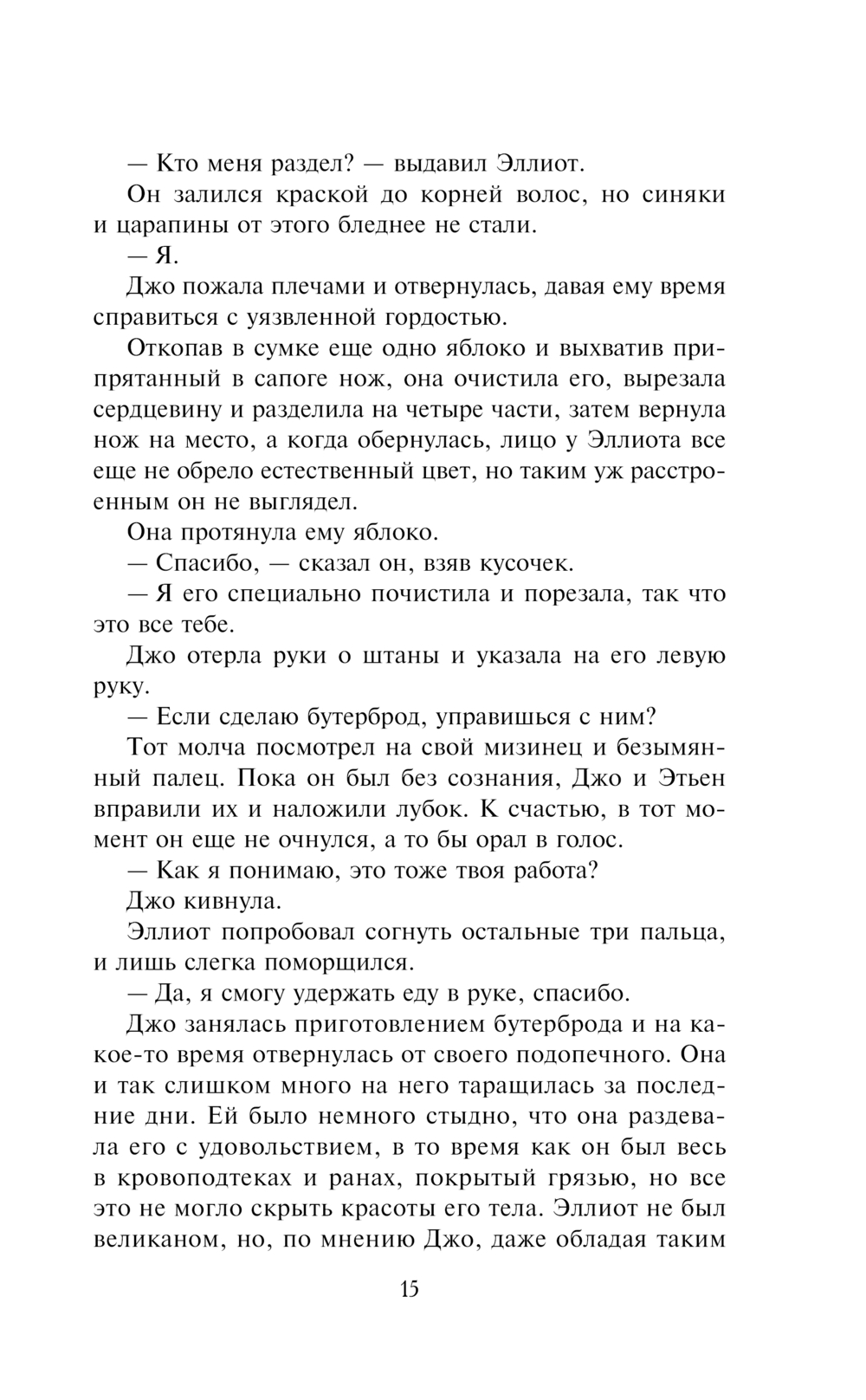 — Кто меня раздел? — выдавил Эллиот.

Он залился краской до корней волос, но синяки и царапины от этого бледнее не стали.

— Я.

Джо пожала плечами и отвернулась, давая ему время справиться с уязвленной гордостью.

Откопав в сумке еще одно яблоко и выхватив припрятанный в сапоге нож, она очистила его, вырезала сердцевину и разделила на четыре части, затем вернула нож на место, а когда обернулась, лицо у Эллиота все еще не обрело естественный цвет, но таким уж расстроенным он не выглядел.

Она протянула ему яблоко.

— Спасибо, — сказал он, взяв кусочек.

— Я его специально почистила и порезала, так что это все тебе.

Джо отерла руки о штаны и указала на его левую руку.

— Если сделаю бутерброд, управишься с ним?

Тот молча посмотрел на свой мизинец и безымянный палец. Пока он был без сознания, Джо и Этьен вправили их и наложили лубок. К счастью, в тот момент он еще не очнулся, а то бы орал в голос.

— Как я понимаю, это тоже твоя работа?

Джо кивнула.

Эллиот попробовал согнуть остальные три пальца, и лишь слегка поморщился.

— Да, я смогу удержать еду в руке, спасибо.

Джо занялась приготовлением бутерброда и на какое-то время отвернулась от своего подопечного. Она и так слишком много на него таращилась за последние дни. Ей было немного стыдно, что она раздевала его с удовольствием, в то время как он был весь в кровоподтеках и ранах, покрытый грязью, но все это не могло скрыть красоты его тела. Эллиот не был великаном, но, по мнению Джо, даже обладая таким

15